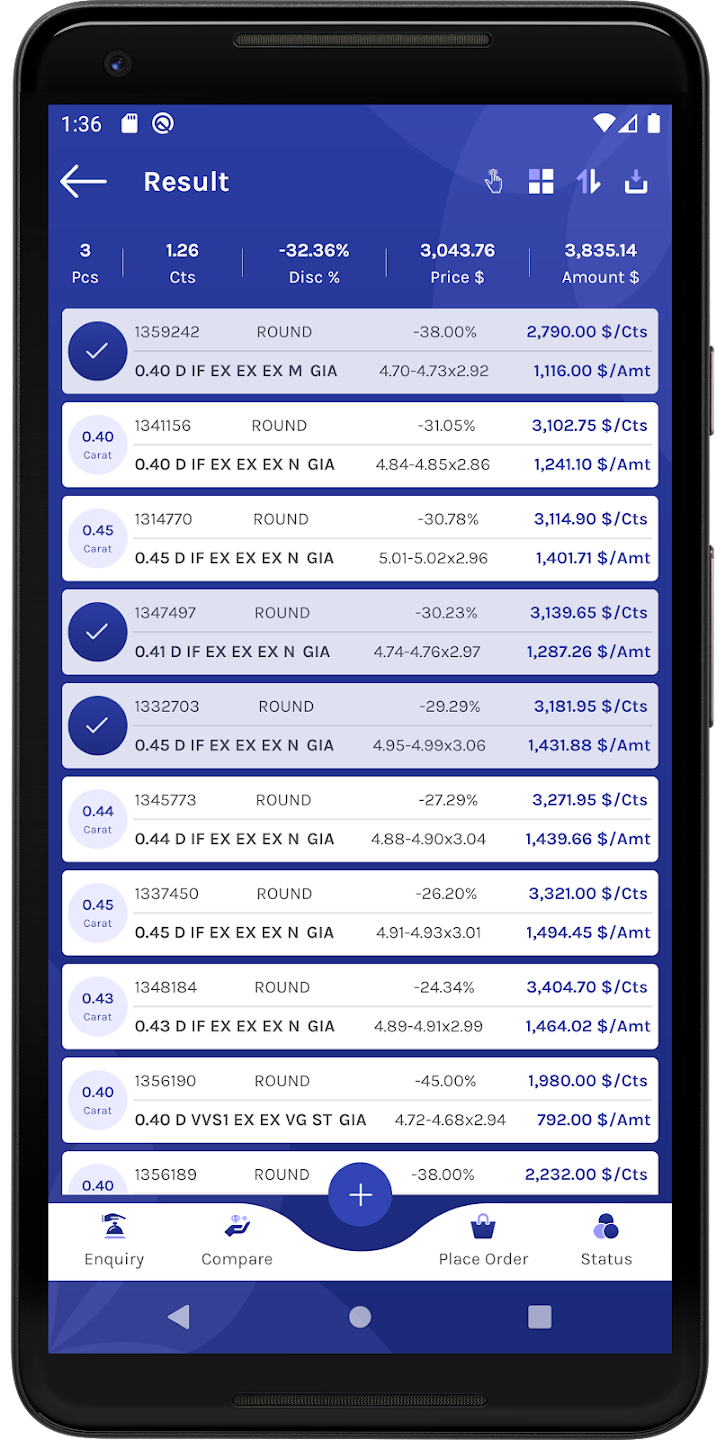 1:36

Result

3
Pcs

1.26
Cts

-32.36%
Disc %

3,043.76
Price $

3,835.14
Amount $

1359242 ROUND -38.00% 2,790.00 $/Cts
0.40 D IF EX EX EX M GIA 4.70-4.73x2.92 1,116.00 $/Amt

0.40 Carat
1341156 ROUND -31.05% 3,102.75 $/Cts
0.40 D IF EX EX EX N GIA 4.84-4.85x2.86 1,241.10 $/Amt

0.45 Carat
1314770 ROUND -30.78% 3,114.90 $/Cts
0.45 D IF EX EX EX N GIA 5.01-5.02x2.96 1,401.71 $/Amt

1347497 ROUND -30.23% 3,139.65 $/Cts
0.41 D IF EX EX EX N GIA 4.74-4.76x2.97 1,287.26 $/Amt

1332703 ROUND -29.29% 3,181.95 $/Cts
0.45 D IF EX EX EX N GIA 4.95-4.99x3.06 1,431.88 $/Amt

0.44 Carat
1345773 ROUND -27.29% 3,271.95 $/Cts
0.44 D IF EX EX EX N GIA 4.88-4.90x3.04 1,439.66 $/Amt

0.45 Carat
1337450 ROUND -26.20% 3,321.00 $/Cts
0.45 D IF EX EX EX N GIA 4.91-4.93x3.01 1,494.45 $/Amt

0.43 Carat
1348184 ROUND -24.34% 3,404.70 $/Cts
0.43 D IF EX EX EX N GIA 4.89-4.91x2.99 1,464.02 $/Amt

0.40 Carat
1356190 ROUND -45.00% 1,980.00 $/Cts
0.40 D VVS1 EX EX VG ST GIA 4.72-4.68x2.94 792.00 $/Amt

0.40
1356189 ROUND -38.00% 2,232.00 $/Cts

Enquiry Compare Place Order Status